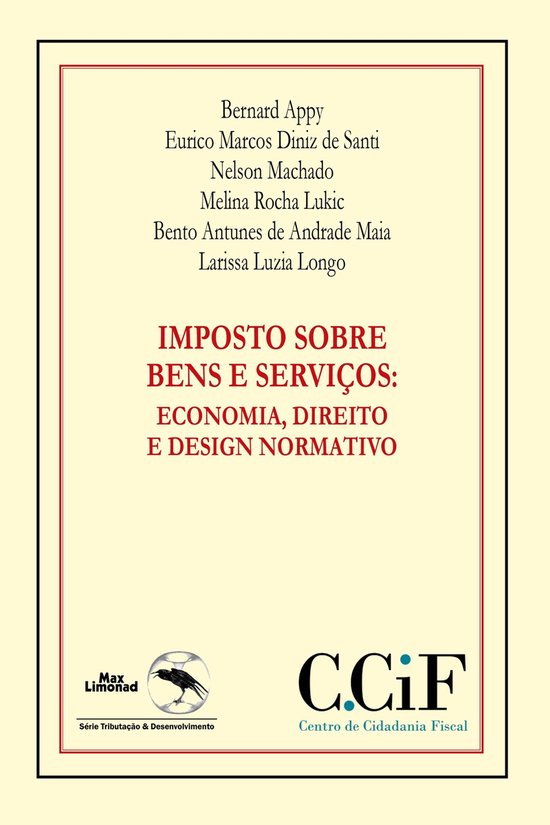 Bernard Appy
Eurico Marcos Diniz de Santi
Nelson Machado
Melina Rocha Lukic
Bento Antunes de Andrade Maia
Larissa Luzia Longo

IMPOSTO SOBRE BENS E SERVIÇOS: ECONOMIA, DIREITO E DESIGN NORMATIVO

Max Limonad
Série Tributação & Desenvolvimento

C.CiF
Centro de Cidadania Fiscal